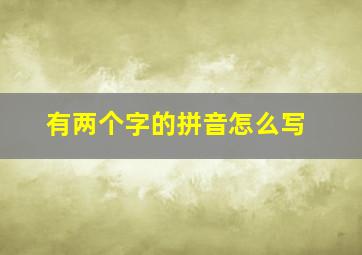 有两个字的拼音怎么写